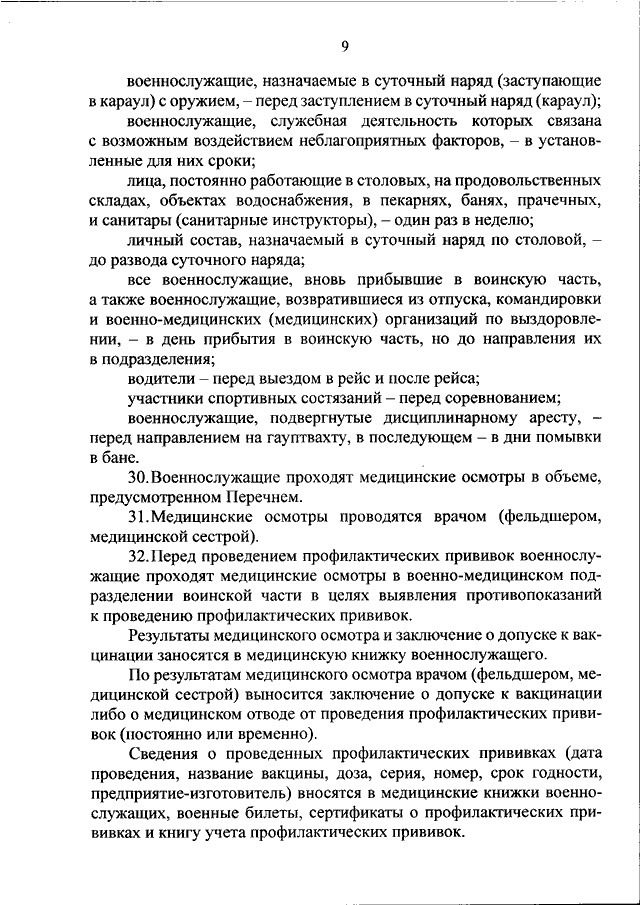 9

военнослужащие, назначаемые в суточный наряд (заступающие в караул) с оружием, – перед заступлением в суточный наряд (караул);

военнослужащие, служебная деятельность которых связана с возможным воздействием неблагоприятных факторов, – в установленные для них сроки;

лица, постоянно работающие в столовых, на продовольственных складах, объектах водоснабжения, в пекарнях, банях, прачечных, и санитары (санитарные инструкторы), – один раз в неделю;

личный состав, назначаемый в суточный наряд по столовой, – до развода суточного наряда;

все военнослужащие, вновь прибывшие в воинскую часть, а также военнослужащие, возвратившиеся из отпуска, командировки и военно-медицинских (медицинских) организаций по выздоровлении, – в день прибытия в воинскую часть, но до направления их в подразделения;

водители – перед выездом в рейс и после рейса;

участники спортивных состязаний – перед соревнованием;

военнослужащие, подвергнутые дисциплинарному аресту, – перед направлением на гауптвахту, в последующем – в дни помывки в бане.

30.Военнослужащие проходят медицинские осмотры в объеме, предусмотренном Перечнем.

31.Медицинские осмотры проводятся врачом (фельдшером, медицинской сестрой).

32.Перед проведением профилактических прививок военнослужащие проходят медицинские осмотры в военно-медицинском подразделении воинской части в целях выявления противопоказаний к проведению профилактических прививок.

Результаты медицинского осмотра и заключение о допуске к вакцинации заносятся в медицинскую книжку военнослужащего.

По результатам медицинского осмотра врачом (фельдшером, медицинской сестрой) выносится заключение о допуске к вакцинации либо о медицинском отводе от проведения профилактических прививок (постоянно или временно).

Сведения о проведенных профилактических прививках (дата проведения, название вакцины, доза, серия, номер, срок годности, предприятие-изготовитель) вносятся в медицинские книжки военнослужащих, военные билеты, сертификаты о профилактических прививках и книгу учета профилактических прививок.